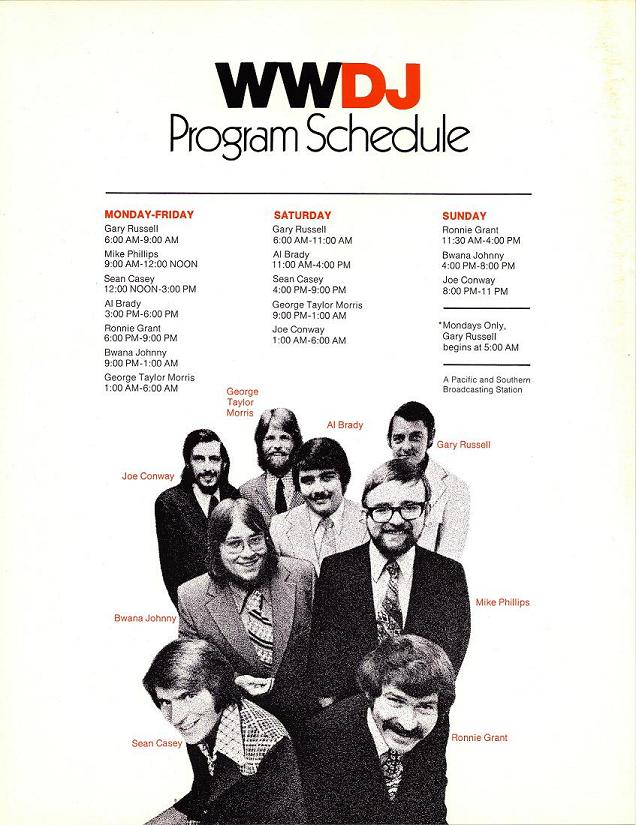 WWDJ
Program Schedule

MONDAY-FRIDAY
Gary Russell
6:00 AM-9:00 AM
Mike Phillips
9:00 AM-12:00 NOON
Sean Casey
12:00 NOON-3:00 PM
Al Brady
3:00 PM-6:00 PM
Ronnie Grant
6:00 PM-9:00 PM
Bwana Johnny
9:00 PM-1:00 AM
George Taylor Morris
1:00 AM-6:00 AM

SATURDAY
Gary Russell
6:00 AM-11:00 AM
Al Brady
11:00 AM-4:00 PM
Sean Casey
4:00 PM-9:00 PM
George Taylor Morris
9:00 PM-1:00 AM
Joe Conway
1:00 AM-6:00 AM

SUNDAY
Ronnie Grant
11:30 AM-4:00 PM
Bwana Johnny
4:00 PM-8:00 PM
Joe Conway
8:00 PM-11 PM

*Mondays Only, Gary Russell begins at 5:00 AM

A Pacific and Southern Broadcasting Station

George Taylor Morris

Al Brady

Gary Russell

Joe Conway

Mike Phillips

Bwana Johnny

Sean Casey

Ronnie Grant